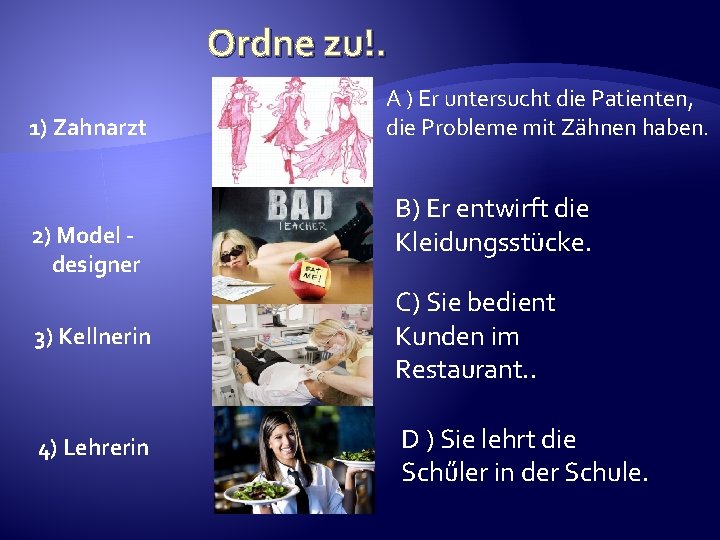 Ordne zu!.

1) Zahnarzt

2) Model - designer

3) Kellnerin

4) Lehrerin

BAD TEACHER

EAT ME!

A ) Er untersucht die Patienten, die Probleme mit Zähnen haben.

B) Er entwirft die Kleidungsstücke.

C) Sie bedient Kunden im Restaurant..

D ) Sie lehrt die Schűler in der Schule.